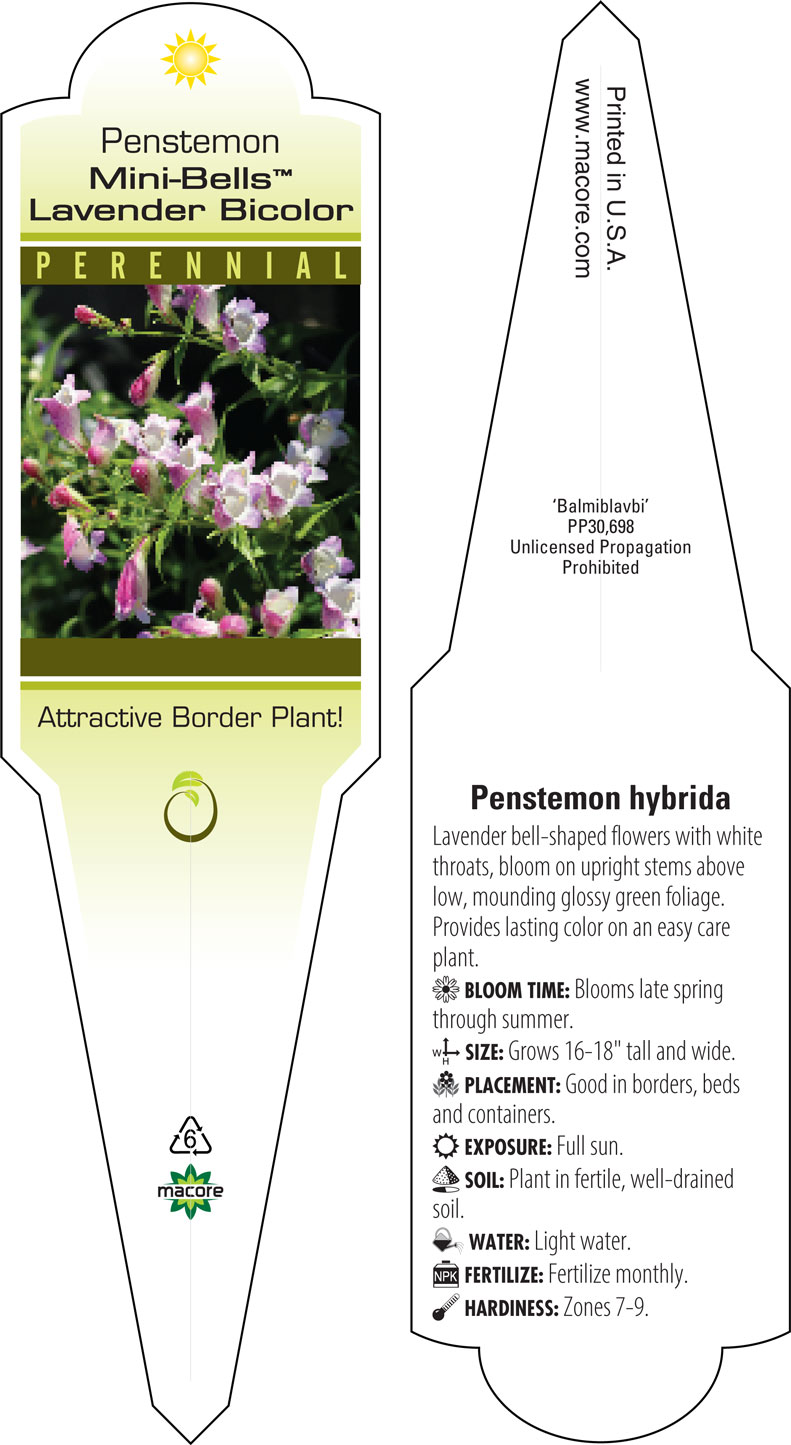 Penstemon
Mini-Bells™
Lavender Bicolor

PERENNIAL

Attractive Border Plant!

6

macore

Printed in U.S.A.
www.macore.com

'Balmiblavbi'
PP30,698
Unlicensed Propagation
Prohibited

Penstemon hybrida

Lavender bell-shaped flowers with white throats, bloom on upright stems above low, mounding glossy green foliage. Provides lasting color on an easy care plant.

BLOOM TIME: Blooms late spring through summer.

W H SIZE: Grows 16-18" tall and wide.

PLACEMENT: Good in borders, beds and containers.

EXPOSURE: Full sun.

SOIL: Plant in fertile, well-drained soil.

WATER: Light water.

NPK FERTILIZE: Fertilize monthly.

HARDINESS: Zones 7-9.